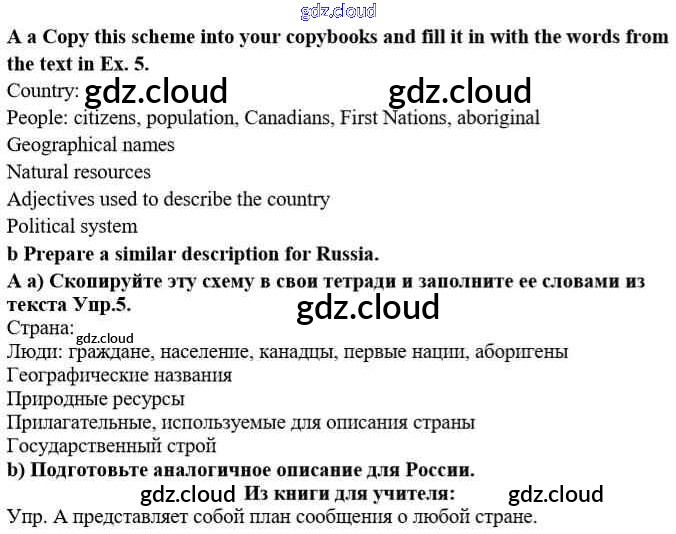 A a Copy this scheme into your copybooks and fill it in with the words from the text in Ex. 5.

Country:

People: citizens, population, Canadians, First Nations, aboriginal

Geographical names

Natural resources

Adjectives used to describe the country

Political system

b Prepare a similar description for Russia.

A a) Скопируйте эту схему в свои тетради и заполните ее словами из текста Упр.5.

Страна:

Люди: граждане, население, канадцы, первые нации, аборигены

Географические названия

Природные ресурсы

Прилагательные, используемые для описания страны

Государственный строй

b) Подготовьте аналогичное описание для России.

Из книги для учителя:

Упр. А представляет собой план сообщения о любой стране.

gdz.cloud